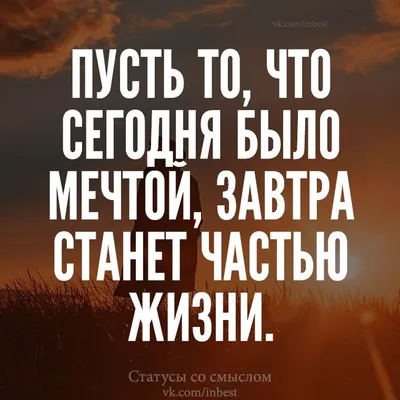 vk.com/inbest

ПУСТЬ ТО, ЧТО СЕГОДНЯ БЫЛО МЕЧТОЙ, ЗАВТРА СТАНЕТ ЧАСТЬЮ ЖИЗНИ.

Статусы со смыслом
vk.com/inbest